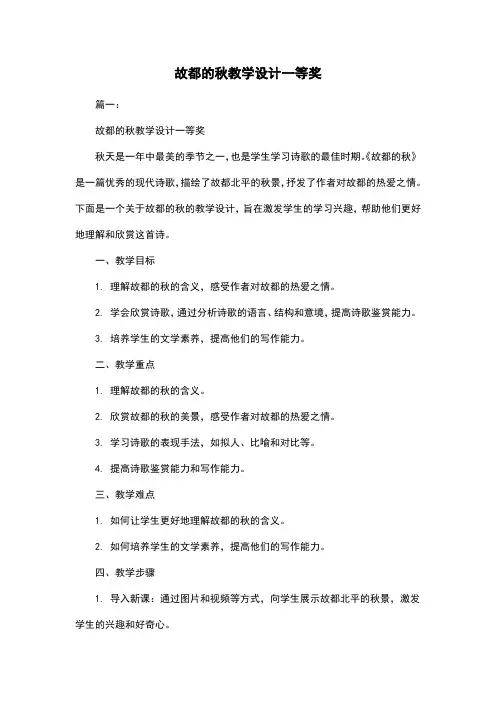 故都的秋教学设计一等奖

篇一：

故都的秋教学设计一等奖

秋天是一年中最美的季节之一，也是学生学习诗歌的最佳时期。《故都的秋》是一篇优秀的现代诗歌，描绘了故都北平的秋景，抒发了作者对故都的热爱之情。下面是一个关于故都的秋的教学设计，旨在激发学生的学习兴趣，帮助他们更好地理解和欣赏这首诗。

一、教学目标

1. 理解故都的秋的含义，感受作者对故都的热爱之情。

2. 学会欣赏诗歌，通过分析诗歌的语言、结构和意境，提高诗歌鉴赏能力。

3. 培养学生的文学素养，提高他们的写作能力。

二、教学重点

1. 理解故都的秋的含义。

2. 欣赏故都的秋的美景，感受作者对故都的热爱之情。

3. 学习诗歌的表现手法，如拟人、比喻和对比等。

4. 提高诗歌鉴赏能力和写作能力。

三、教学难点

1. 如何让学生更好地理解故都的秋的含义。

2. 如何培养学生的文学素养，提高他们的写作能力。

四、教学步骤

1. 导入新课：通过图片和视频等方式，向学生展示故都北平的秋景，激发学生的兴趣和好奇心。